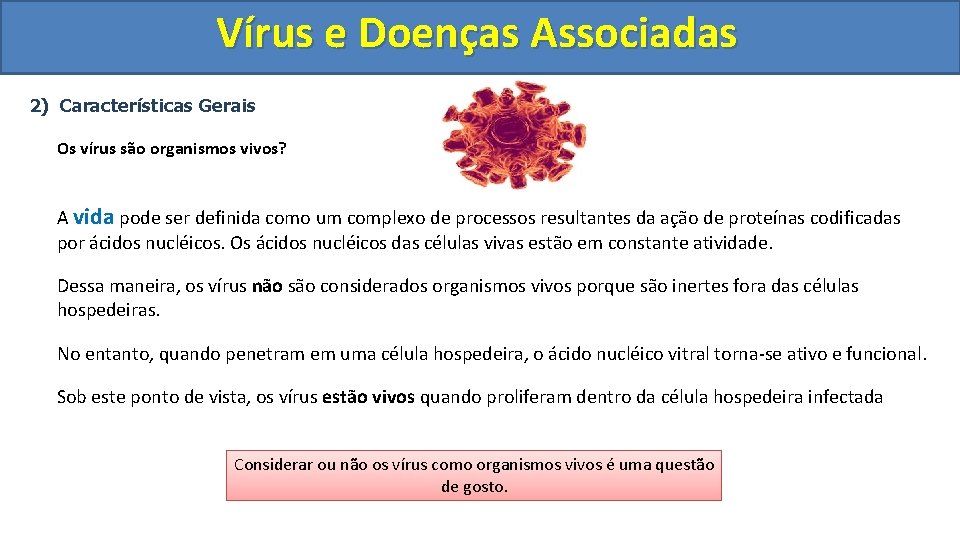 Vírus e Doenças Associadas

2) Características Gerais

Os vírus são organismos vivos?

A vida pode ser definida como um complexo de processos resultantes da ação de proteínas codificadas por ácidos nucléicos. Os ácidos nucléicos das células vivas estão em constante atividade.

Dessa maneira, os vírus não são considerados organismos vivos porque são inertes fora das células hospedeiras.

No entanto, quando penetram em uma célula hospedeira, o ácido nucléico vitral torna-se ativo e funcional.

Sob este ponto de vista, os vírus estão vivos quando proliferam dentro da célula hospedeira infectada

Considerar ou não os vírus como organismos vivos é uma questão de gosto.